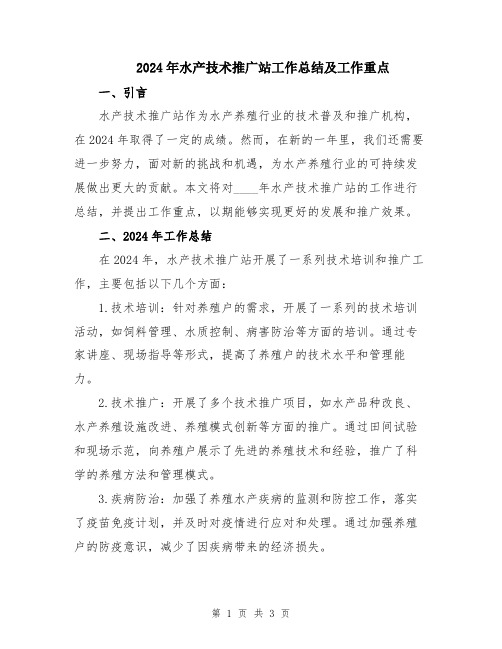 2024年水产技术推广站工作总结及工作重点

一、引言

水产技术推广站作为水产养殖行业的技术普及和推广机构，在2024年取得了一定的成绩。然而，在新的一年里，我们还需要进一步努力，面对新的挑战和机遇，为水产养殖行业的可持续发展做出更大的贡献。本文将对____年水产技术推广站的工作进行总结，并提出工作重点，以期能够实现更好的发展和推广效果。

二、2024年工作总结

在2024年，水产技术推广站开展了一系列技术培训和推广工作，主要包括以下几个方面：

1.技术培训：针对养殖户的需求，开展了一系列的技术培训活动，如饲料管理、水质控制、病害防治等方面的培训。通过专家讲座、现场指导等形式，提高了养殖户的技术水平和管理能力。

2.技术推广：开展了多个技术推广项目，如水产品种改良、水产养殖设施改进、养殖模式创新等方面的推广。通过田间试验和现场示范，向养殖户展示了先进的养殖技术和经验，推广了科学的养殖方法和管理模式。

3.疾病防治：加强了养殖水产疾病的监测和防控工作，落实了疫苗免疫计划，并及时对疫情进行应对和处理。通过加强养殖户的防疫意识，减少了因疾病带来的经济损失。

第 1 页 共 3 页